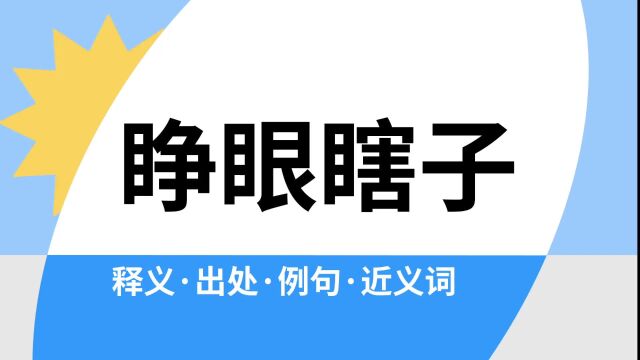 睁眼瞎子

释义·出处·例句·近义词